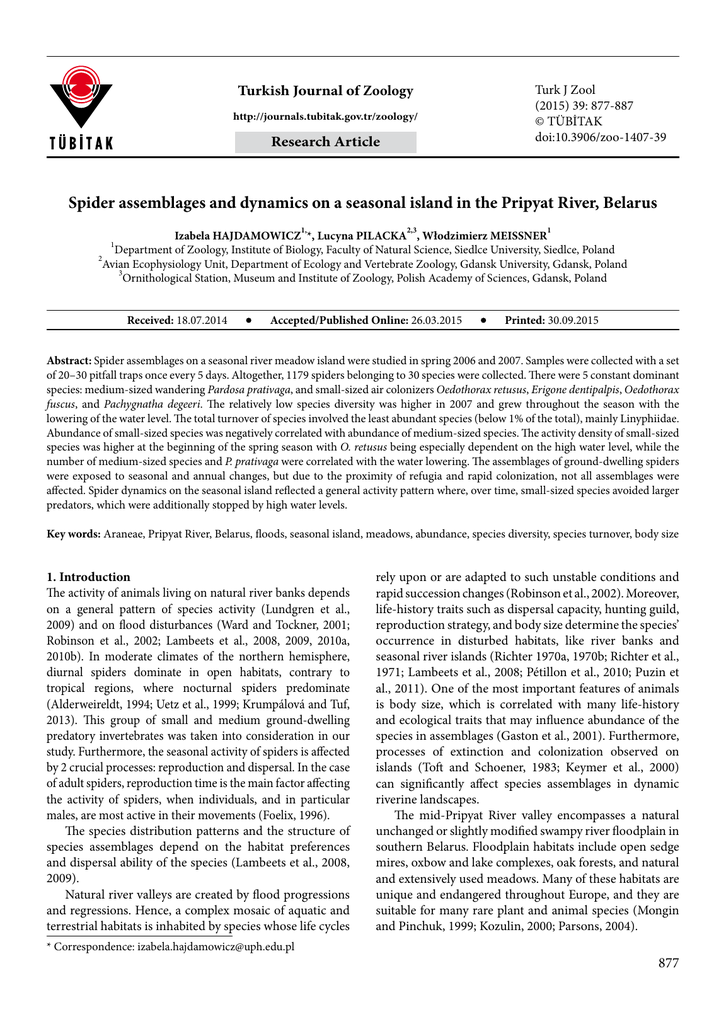 TÜBİTAK

Turkish Journal of Zoology

http://journals.tubitak.gov.tr/zoology/

Research Article

Turk J Zool
(2015) 39: 877-887
© TÜBİTAK
doi:10.3906/zoo-1407-39

Spider assemblages and dynamics on a seasonal island in the Pripyat River, Belarus

Izabela HAJDAMOWICZ$^{1,*}$, Lucyna PILACKA$^{2,3}$, Włodzimierz MEISSNER$^{1}$
$^{1}$Department of Zoology, Institute of Biology, Faculty of Natural Science, Siedlce University, Siedlce, Poland
$^{2}$Avian Ecophysiology Unit, Department of Ecology and Vertebrate Zoology, Gdansk University, Gdansk, Poland
$^{3}$Ornithological Station, Museum and Institute of Zoology, Polish Academy of Sciences, Gdansk, Poland

Received: 18.07.2014 • Accepted/Published Online: 26.03.2015 • Printed: 30.09.2015

Abstract: Spider assemblages on a seasonal river meadow island were studied in spring 2006 and 2007. Samples were collected with a set of 20–30 pitfall traps once every 5 days. Altogether, 1179 spiders belonging to 30 species were collected. There were 5 constant dominant species: medium-sized wandering Pardosa prativaga, and small-sized air colonizers Oedothorax retusus, Erigone dentipalpis, Oedothorax fuscus, and Pachygnatha degeeri. The relatively low species diversity was higher in 2007 and grew throughout the season with the lowering of the water level. The total turnover of species involved the least abundant species (below 1% of the total), mainly Linyphiidae. Abundance of small-sized species was negatively correlated with abundance of medium-sized species. The activity density of small-sized species was higher at the beginning of the spring season with O. retusus being especially dependent on the high water level, while the number of medium-sized species and P. prativaga were correlated with the water lowering. The assemblages of ground-dwelling spiders were exposed to seasonal and annual changes, but due to the proximity of refugia and rapid colonization, not all assemblages were affected. Spider dynamics on the seasonal island reflected a general activity pattern where, over time, small-sized species avoided larger predators, which were additionally stopped by high water levels.

Key words: Araneae, Pripyat River, Belarus, floods, seasonal island, meadows, abundance, species diversity, species turnover, body size

1. Introduction
The activity of animals living on natural river banks depends on a general pattern of species activity (Lundgren et al., 2009) and on flood disturbances (Ward and Tockner, 2001; Robinson et al., 2002; Lambeets et al., 2008, 2009, 2010a, 2010b). In moderate climates of the northern hemisphere, diurnal spiders dominate in open habitats, contrary to tropical regions, where nocturnal spiders predominate (Alderweireldt, 1994; Uetz et al., 1999; Krumpálová and Tuf, 2013). This group of small and medium ground-dwelling predatory invertebrates was taken into consideration in our study. Furthermore, the seasonal activity of spiders is affected by 2 crucial processes: reproduction and dispersal. In the case of adult spiders, reproduction time is the main factor affecting the activity of spiders, when individuals, and in particular males, are most active in their movements (Foelix, 1996).

The species distribution patterns and the structure of species assemblages depend on the habitat preferences and dispersal ability of the species (Lambeets et al., 2008, 2009).

Natural river valleys are created by flood progressions and regressions. Hence, a complex mosaic of aquatic and terrestrial habitats is inhabited by species whose life cycles rely upon or are adapted to such unstable conditions and rapid succession changes (Robinson et al., 2002). Moreover, life-history traits such as dispersal capacity, hunting guild, reproduction strategy, and body size determine the species' occurrence in disturbed habitats, like river banks and seasonal river islands (Richter 1970a, 1970b; Richter et al., 1971; Lambeets et al., 2008; Pétillon et al., 2010; Puzin et al., 2011). One of the most important features of animals is body size, which is correlated with many life-history and ecological traits that may influence abundance of the species in assemblages (Gaston et al., 2001). Furthermore, processes of extinction and colonization observed on islands (Toft and Schoener, 1983; Keymer et al., 2000) can significantly affect species assemblages in dynamic riverine landscapes.

The mid-Pripyat River valley encompasses a natural unchanged or slightly modified swampy river floodplain in southern Belarus. Floodplain habitats include open sedge mires, oxbow and lake complexes, oak forests, and natural and extensively used meadows. Many of these habitats are unique and endangered throughout Europe, and they are suitable for many rare plant and animal species (Mongin and Pinchuk, 1999; Kozulin, 2000; Parsons, 2004).

* Correspondence: izabela.hajdamowicz@uph.edu.pl

877